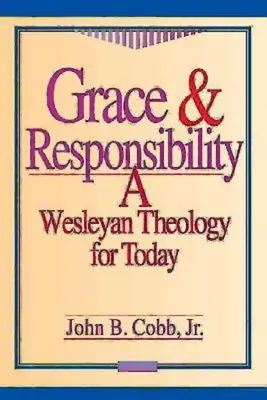 Grace & Responsibility

A Wesleyan Theology for Today

John B. Cobb, Jr.